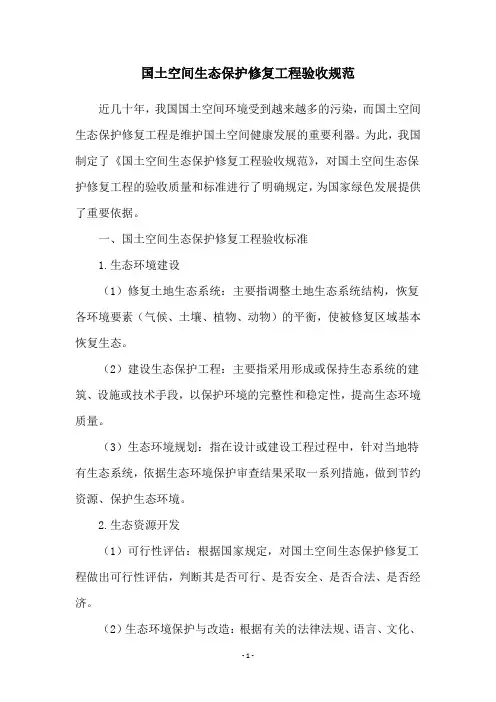 国土空间生态保护修复工程验收规范

近几十年，我国国土空间环境受到越来越多的污染，而国土空间生态保护修复工程是维护国土空间健康发展的重要利器。为此，我国制定了《国土空间生态保护修复工程验收规范》，对国土空间生态保护修复工程的验收质量和标准进行了明确规定，为国家绿色发展提供了重要依据。

一、国土空间生态保护修复工程验收标准

1.生态环境建设

（1）修复土地生态系统：主要指调整土地生态系统结构，恢复各环境要素（气候、土壤、植物、动物）的平衡，使被修复区域基本恢复生态。

（2）建设生态保护工程：主要指采用形成或保持生态系统的建筑、设施或技术手段，以保护环境的完整性和稳定性，提高生态环境质量。

（3）生态环境规划：指在设计或建设工程过程中，针对当地特有生态系统，依据生态环境保护审查结果采取一系列措施，做到节约资源、保护生态环境。

2.生态资源开发

（1）可行性评估：根据国家规定，对国土空间生态保护修复工程做出可行性评估，判断其是否可行、是否安全、是否合法、是否经济。

（2）生态环境保护与改造：根据有关的法律法规、语言、文化、

-1-